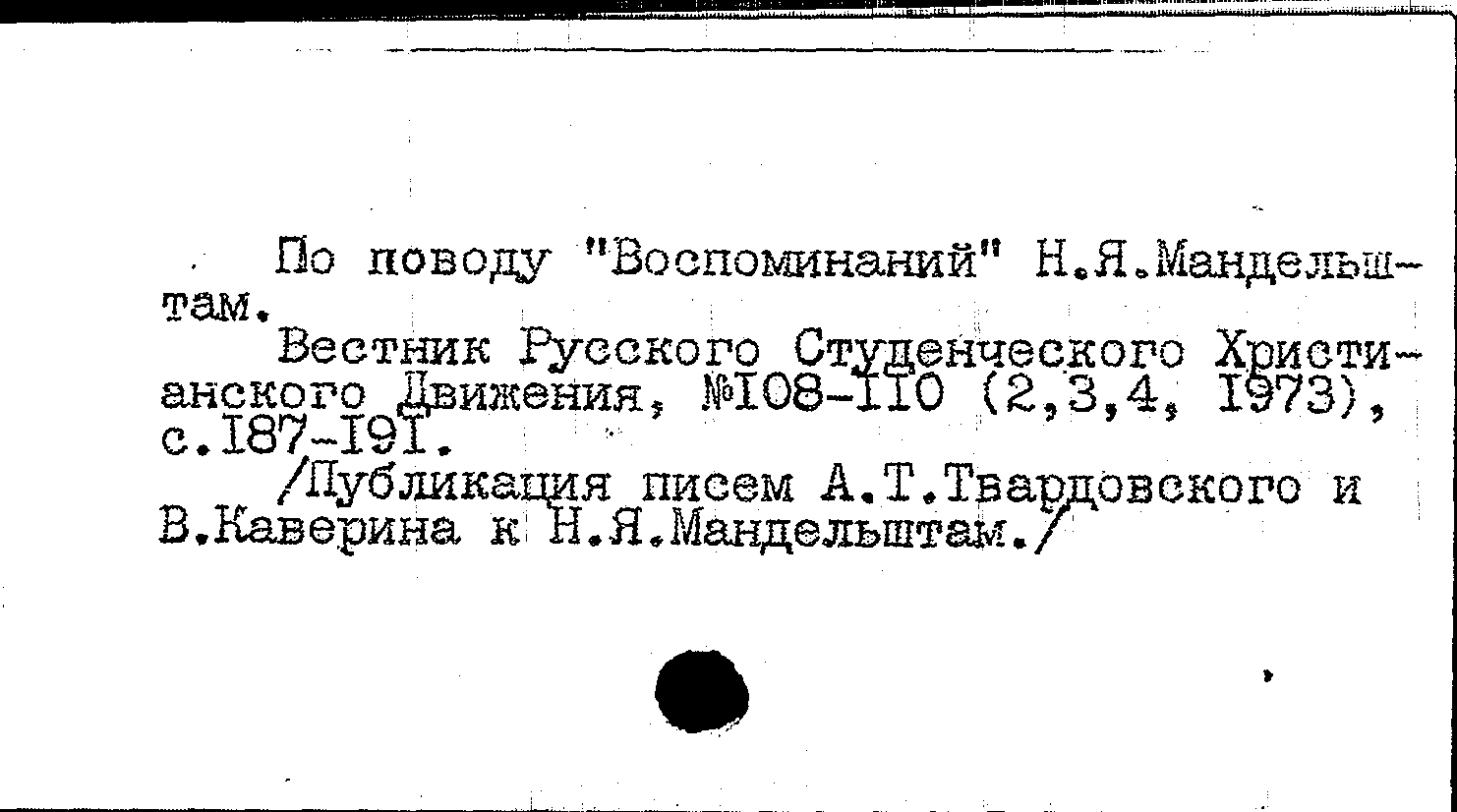 По поводу "Воспоминаний" Н.Я.Мандельштам.

Вестник Русского Студенческого Христианского Движения, №I08-II0 (2,3,4, I973), с.I87-I9I.

/Публикация писем А.Т.Твардовского и В.Каверина к Н.Я.Мандельштам./